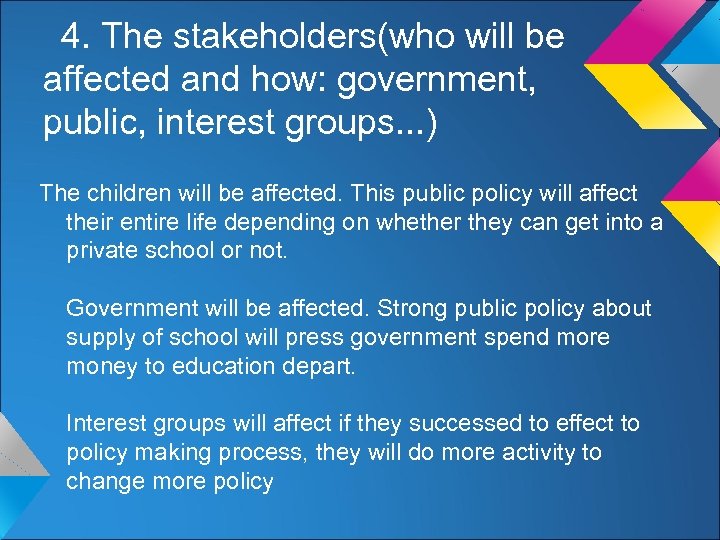 4. The stakeholders(who will be affected and how: government, public, interest groups...)

The children will be affected. This public policy will affect their entire life depending on whether they can get into a private school or not.

Government will be affected. Strong public policy about supply of school will press government spend more money to education depart.

Interest groups will affect if they successed to effect to policy making process, they will do more activity to change more policy